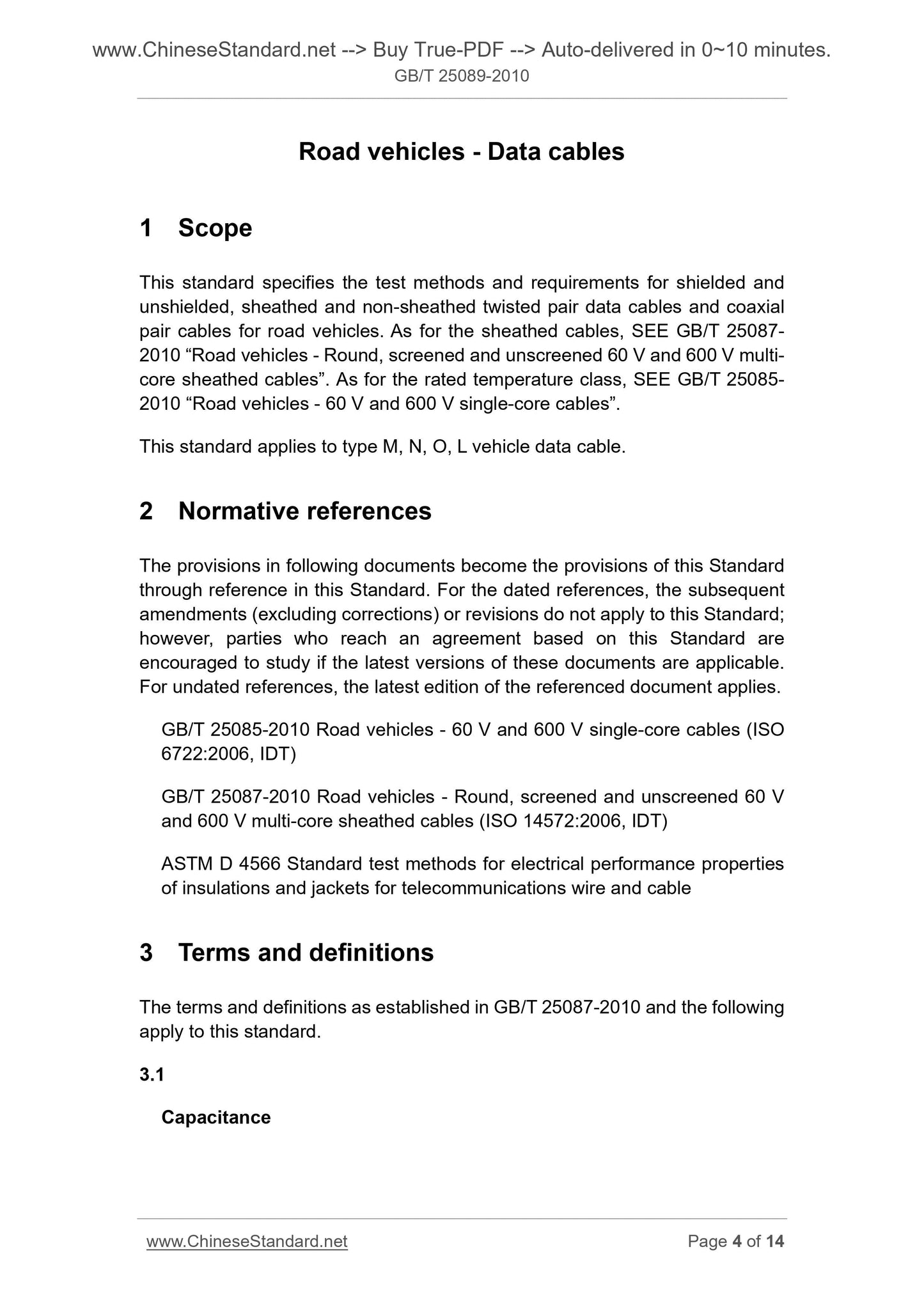 www.ChineseStandard.net --> Buy True-PDF --> Auto-delivered in 0~10 minutes.
GB/T 25089-2010

Road vehicles - Data cables

1 Scope

This standard specifies the test methods and requirements for shielded and unshielded, sheathed and non-sheathed twisted pair data cables and coaxial pair cables for road vehicles. As for the sheathed cables, SEE GB/T 25087-2010 “Road vehicles - Round, screened and unscreened 60 V and 600 V multi-core sheathed cables”. As for the rated temperature class, SEE GB/T 25085-2010 “Road vehicles - 60 V and 600 V single-core cables”.

This standard applies to type M, N, O, L vehicle data cable.

2 Normative references

The provisions in following documents become the provisions of this Standard through reference in this Standard. For the dated references, the subsequent amendments (excluding corrections) or revisions do not apply to this Standard; however, parties who reach an agreement based on this Standard are encouraged to study if the latest versions of these documents are applicable. For undated references, the latest edition of the referenced document applies.

GB/T 25085-2010 Road vehicles - 60 V and 600 V single-core cables (ISO 6722:2006, IDT)

GB/T 25087-2010 Road vehicles - Round, screened and unscreened 60 V and 600 V multi-core sheathed cables (ISO 14572:2006, IDT)

ASTM D 4566 Standard test methods for electrical performance properties of insulations and jackets for telecommunications wire and cable

3 Terms and definitions

The terms and definitions as established in GB/T 25087-2010 and the following apply to this standard.

3.1

Capacitance

www.ChineseStandard.net Page 4 of 14